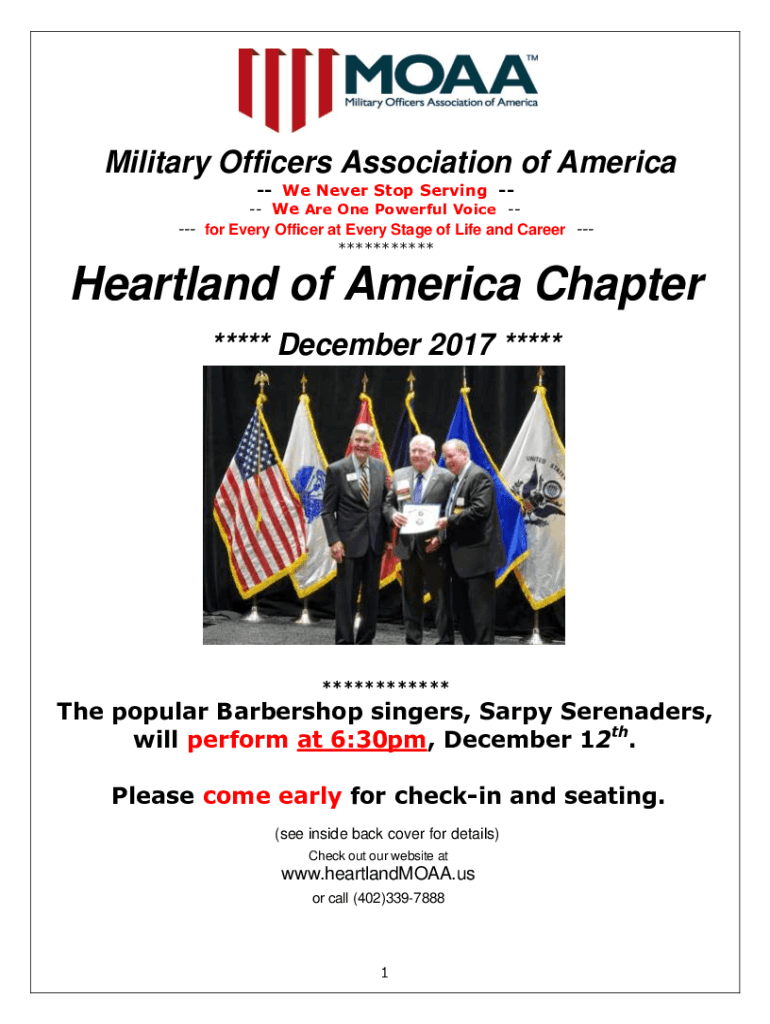 MOAA™
Military Officers Association of America

Military Officers Association of America
-- We Never Stop Serving --
-- We Are One Powerful Voice --
--- for Every Officer at Every Stage of Life and Career ---
***********

Heartland of America Chapter

***** December 2017 *****

UNITED STATES

************

The popular Barbershop singers, Sarpy Serenaders, will perform at 6:30pm, December 12$^{th}$.

Please come early for check-in and seating.

(see inside back cover for details)

Check out our website at

www.heartlandMOAA.us

or call (402)339-7888

1